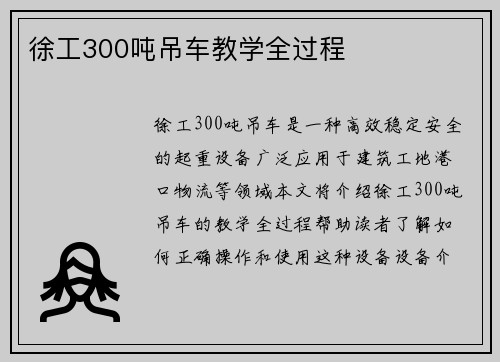 徐工300吨吊车教学全过程

徐工300吨吊车是一种高效稳定安全的起重设备广泛应用于建筑工地港口物流等领域本文将介绍徐工300吨吊车的教学全过程帮助读者了解如何正确操作和使用这种设备设备介